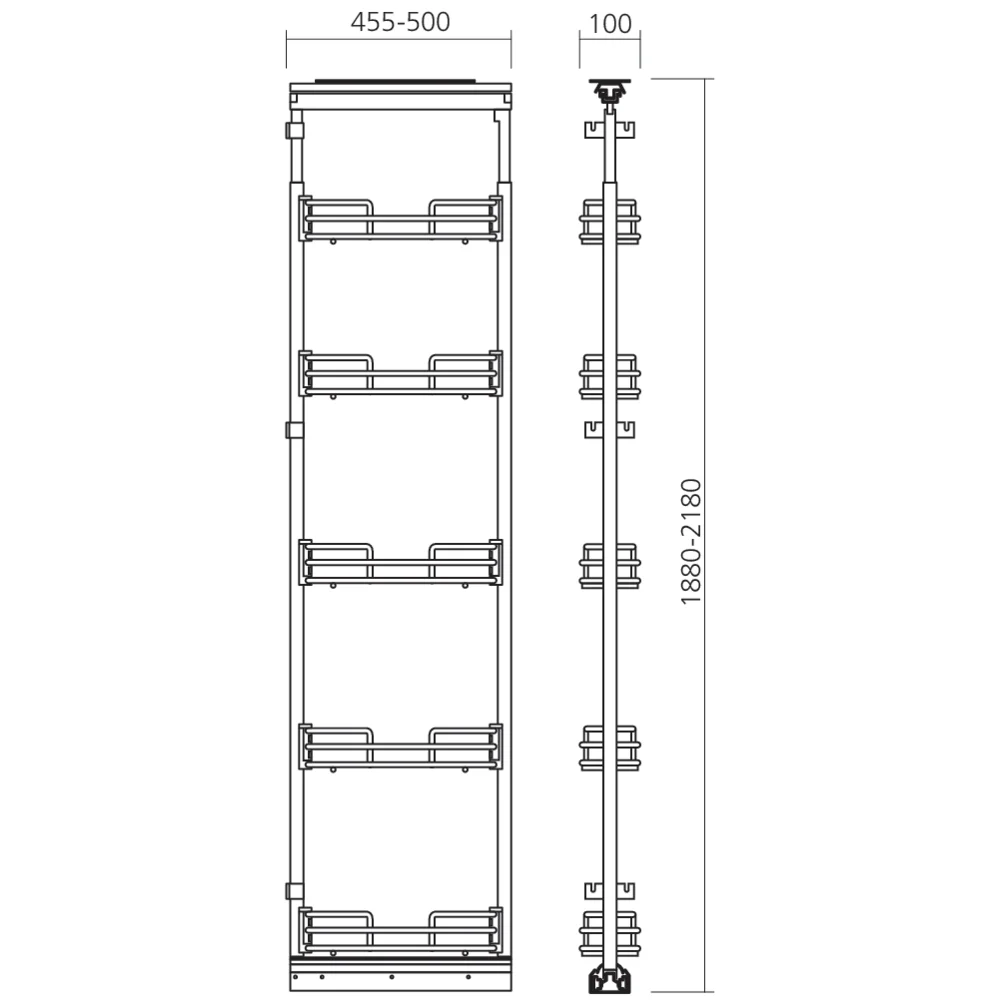 455-500
100
1880-2180